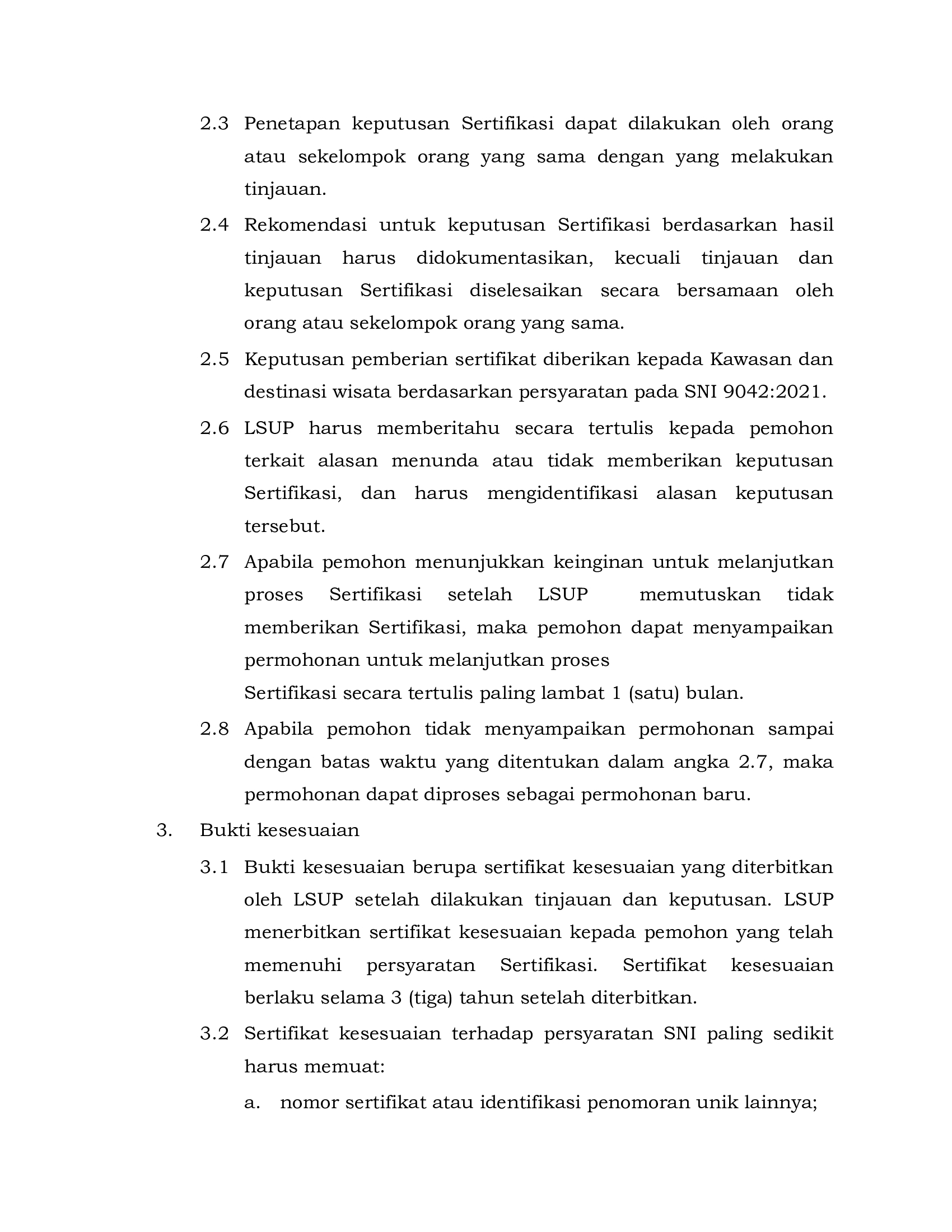 2.3 Penetapan keputusan Sertifikasi dapat dilakukan oleh orang atau sekelompok orang yang sama dengan yang melakukan tinjauan.

2.4 Rekomendasi untuk keputusan Sertifikasi berdasarkan hasil tinjauan harus didokumentasikan, kecuali tinjauan dan keputusan Sertifikasi diselesaikan secara bersamaan oleh orang atau sekelompok orang yang sama.

2.5 Keputusan pemberian sertifikat diberikan kepada Kawasan dan destinasi wisata berdasarkan persyaratan pada SNI 9042:2021.

2.6 LSUP harus memberitahu secara tertulis kepada pemohon terkait alasan menunda atau tidak memberikan keputusan Sertifikasi, dan harus mengidentifikasi alasan keputusan tersebut.

2.7 Apabila pemohon menunjukkan keinginan untuk melanjutkan proses Sertifikasi setelah LSUP memutuskan tidak memberikan Sertifikasi, maka pemohon dapat menyampaikan permohonan untuk melanjutkan proses
Sertifikasi secara tertulis paling lambat 1 (satu) bulan.

2.8 Apabila pemohon tidak menyampaikan permohonan sampai dengan batas waktu yang ditentukan dalam angka 2.7, maka permohonan dapat diproses sebagai permohonan baru.

3. Bukti kesesuaian

3.1 Bukti kesesuaian berupa sertifikat kesesuaian yang diterbitkan oleh LSUP setelah dilakukan tinjauan dan keputusan. LSUP menerbitkan sertifikat kesesuaian kepada pemohon yang telah memenuhi persyaratan Sertifikasi. Sertifikat kesesuaian berlaku selama 3 (tiga) tahun setelah diterbitkan.

3.2 Sertifikat kesesuaian terhadap persyaratan SNI paling sedikit harus memuat:

a. nomor sertifikat atau identifikasi penomoran unik lainnya;